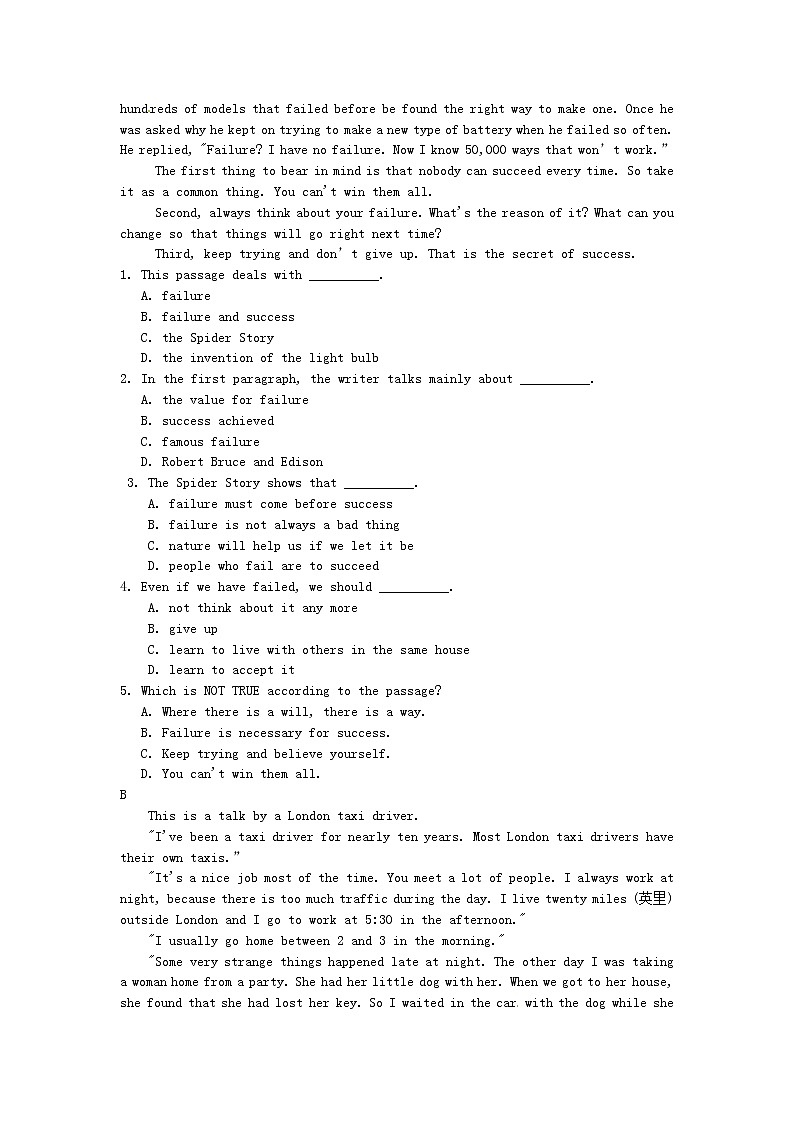 hundreds of models that failed before be found the right way to make one. Once he was asked why he kept on trying to make a new type of battery when he failed so often. He replied, "Failure? I have no failure. Now I know 50,000 ways that won't work."

The first thing to bear in mind is that nobody can succeed every time. So take it as a common thing. You can't win them all.

Second, always think about your failure. What's the reason of it? What can you change so that things will go right next time?

Third, keep trying and don't give up. That is the secret of success.

1. This passage deals with __________.
A. failure
B. failure and success
C. the Spider Story
D. the invention of the light bulb
2. In the first paragraph, the writer talks mainly about __________.
A. the value for failure
B. success achieved
C. famous failure
D. Robert Bruce and Edison
3. The Spider Story shows that __________.
A. failure must come before success
B. failure is not always a bad thing
C. nature will help us if we let it be
D. people who fail are to succeed
4. Even if we have failed, we should __________.
A. not think about it any more
B. give up
C. learn to live with others in the same house
D. learn to accept it
5. Which is NOT TRUE according to the passage?
A. Where there is a will, there is a way.
B. Failure is necessary for success.
C. Keep trying and believe yourself.
D. You can't win them all.
B

This is a talk by a London taxi driver.

"I've been a taxi driver for nearly ten years. Most London taxi drivers have their own taxis."

"It's a nice job most of the time. You meet a lot of people. I always work at night, because there is too much traffic during the day. I live twenty miles (英里) outside London and I go to work at 5:30 in the afternoon."

"I usually go home between 2 and 3 in the morning."

"Some very strange things happened late at night. The other day I was taking a woman home from a party. She had her little dog with her. When we got to her house, she found that she had lost her key. So I waited in the car with the dog while she